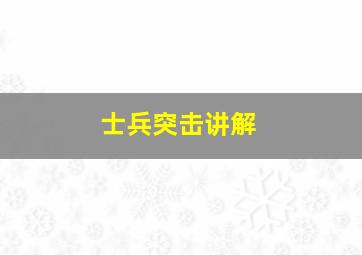 士兵突击讲解